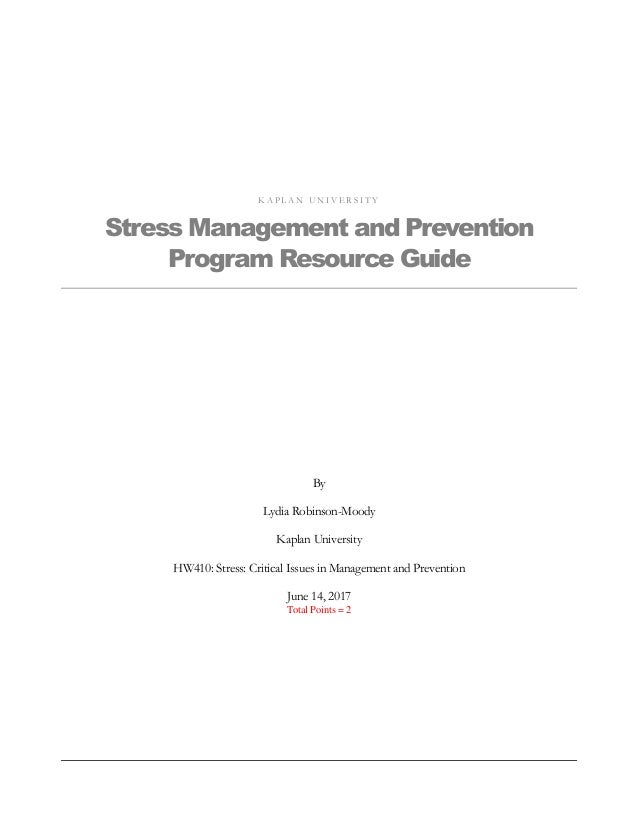 KAPLAN UNIVERSITY

Stress Management and Prevention Program Resource Guide

By

Lydia Robinson-Moody

Kaplan University

HW410: Stress: Critical Issues in Management and Prevention

June 14, 2017

Total Points = 2